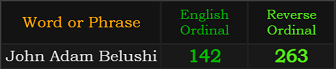 | Word or Phrase | English Ordinal | Reverse Ordinal |
|---|---|---|
| John Adam Belushi | 142 | 263 |